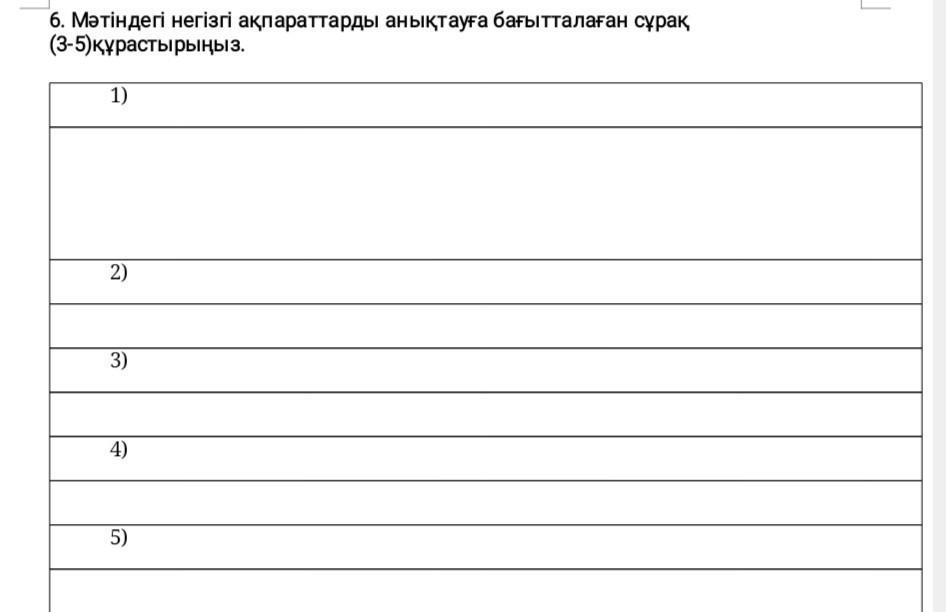 6. Мәтіндегі негізгі ақпараттарды анықтауға бағытталаған сұрақ (3-5)құрастырыңыз.

| 1) |
|---|
| |
| 2) |
| |
| 3) |
| |
| 4) |
| |
| 5) |
| |